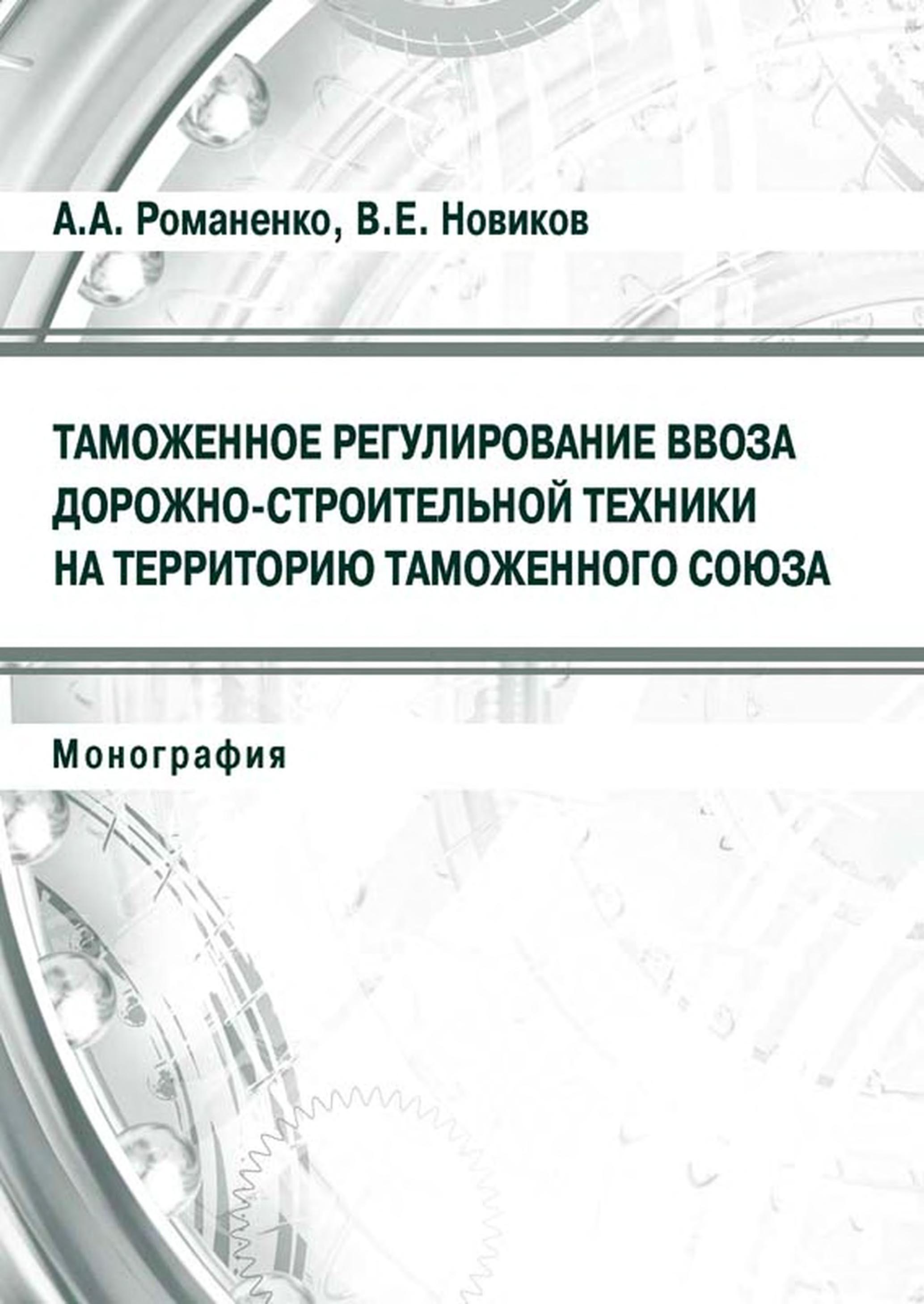 А.А. Романенко, В.Е. Новиков

ТАМОЖЕННОЕ РЕГУЛИРОВАНИЕ ВВОЗА ДОРОЖНО-СТРОИТЕЛЬНОЙ ТЕХНИКИ НА ТЕРРИТОРИЮ ТАМОЖЕННОГО СОЮЗА

Монография